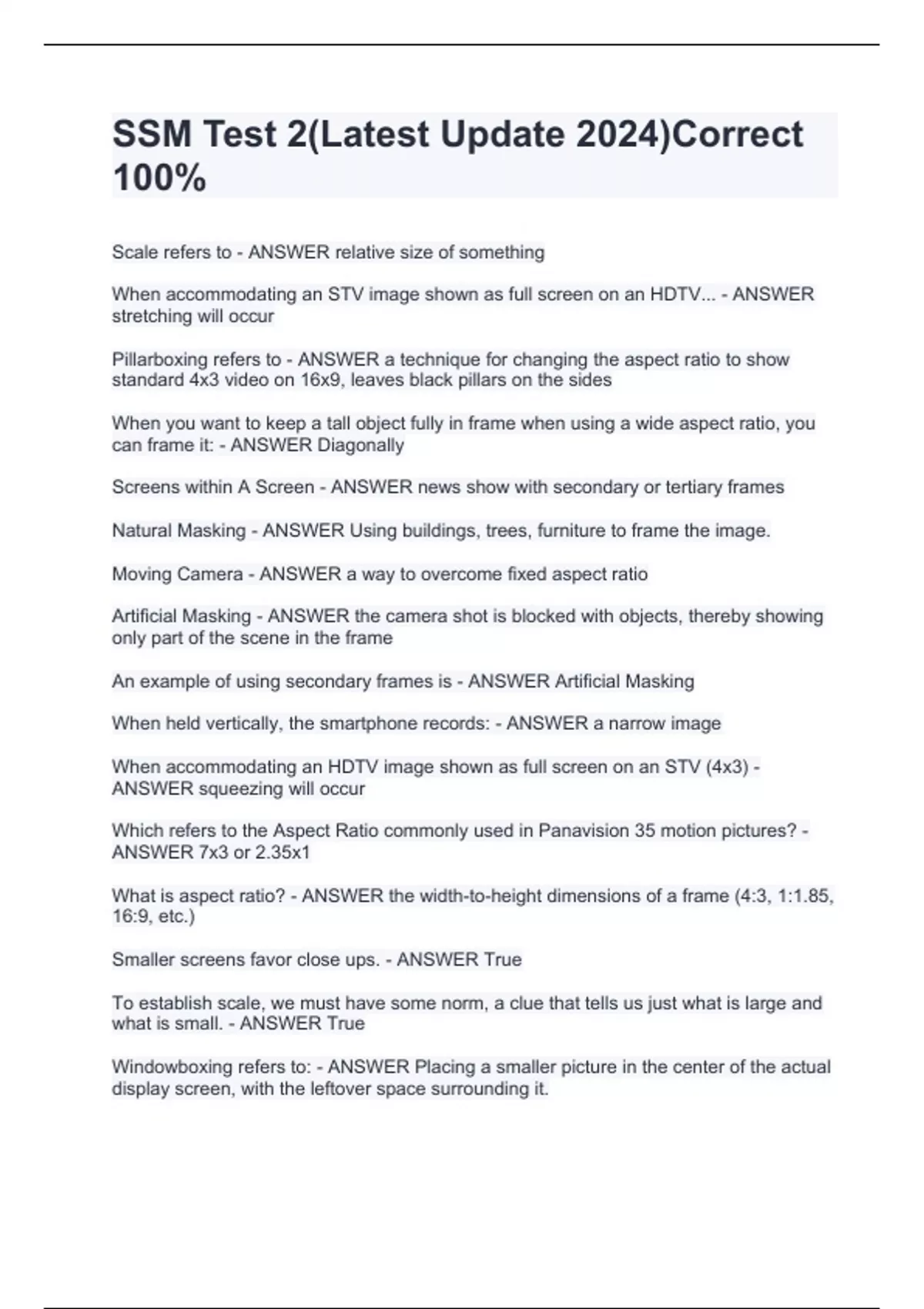 SSM Test 2(Latest Update 2024)Correct 100%

Scale refers to - ANSWER relative size of something

When accommodating an STV image shown as full screen on an HDTV... - ANSWER stretching will occur

Pillarboxing refers to - ANSWER a technique for changing the aspect ratio to show standard 4x3 video on 16x9, leaves black pillars on the sides

When you want to keep a tall object fully in frame when using a wide aspect ratio, you can frame it: - ANSWER Diagonally

Screens within A Screen - ANSWER news show with secondary or tertiary frames

Natural Masking - ANSWER Using buildings, trees, furniture to frame the image.

Moving Camera - ANSWER a way to overcome fixed aspect ratio

Artificial Masking - ANSWER the camera shot is blocked with objects, thereby showing only part of the scene in the frame

An example of using secondary frames is - ANSWER Artificial Masking

When held vertically, the smartphone records: - ANSWER a narrow image

When accommodating an HDTV image shown as full screen on an STV (4x3) - ANSWER squeezing will occur

Which refers to the Aspect Ratio commonly used in Panavision 35 motion pictures? - ANSWER 7x3 or 2.35x1

What is aspect ratio? - ANSWER the width-to-height dimensions of a frame (4:3, 1:1.85, 16:9, etc.)

Smaller screens favor close ups. - ANSWER True

To establish scale, we must have some norm, a clue that tells us just what is large and what is small. - ANSWER True

Windowboxing refers to: - ANSWER Placing a smaller picture in the center of the actual display screen, with the leftover space surrounding it.